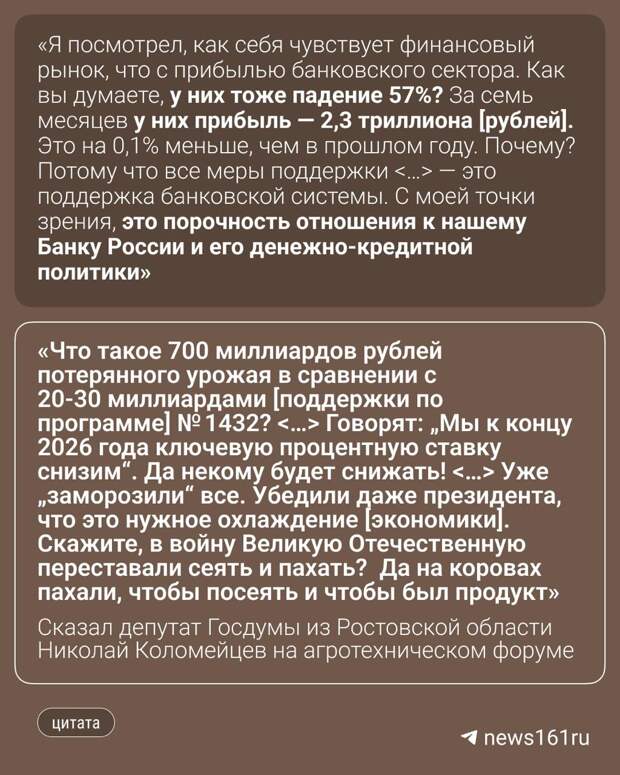 «Я посмотрел, как себя чувствует финансовый рынок, что с прибылью банковского сектора. Как вы думаете, у них тоже падение 57%? За семь месяцев у них прибыль — 2,3 триллиона [рублей]. Это на 0,1% меньше, чем в прошлом году. Почему? Потому что все меры поддержки <...> — это поддержка банковской системы. С моей точки зрения, это порочность отношения к нашему Банку России и его денежно-кредитной политики»

«Что такое 700 миллиардов рублей потерянного урожая в сравнении с 20-30 миллиардами [поддержки по программе] № 1432? <...> Говорят: „Мы к концу 2026 года ключевую процентную ставку снизим“. Да некому будет снижать! <...> Уже „заморозили“ все. Убедили даже президента, что это нужное охлаждение [экономики]. Скажите, в войну Великую Отечественную переставали сеять и пахать? Да на коровах пахали, чтобы посеять и чтобы был продукт»

Сказал депутат Госдумы из Ростовской области Николай Коломейцев на агротехническом форуме

цитата

news161ru